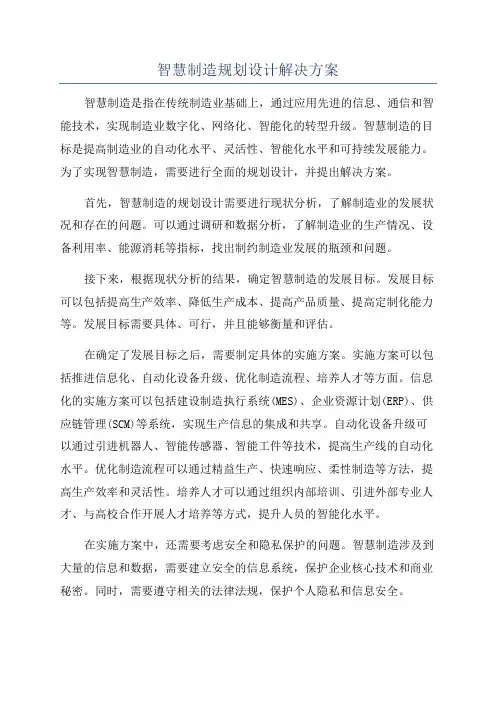 智慧制造规划设计解决方案

智慧制造是指在传统制造业基础上，通过应用先进的信息、通信和智能技术，实现制造业数字化、网络化、智能化的转型升级。智慧制造的目标是提高制造业的自动化水平、灵活性、智能化水平和可持续发展能力。为了实现智慧制造，需要进行全面的规划设计，并提出解决方案。

首先，智慧制造的规划设计需要进行现状分析，了解制造业的发展状况和存在的问题。可以通过调研和数据分析，了解制造业的生产情况、设备利用率、能源消耗等指标，找出制约制造业发展的瓶颈和问题。

接下来，根据现状分析的结果，确定智慧制造的发展目标。发展目标可以包括提高生产效率、降低生产成本、提高产品质量、提高定制化能力等。发展目标需要具体、可行，并且能够衡量和评估。

在确定了发展目标之后，需要制定具体的实施方案。实施方案可以包括推进信息化、自动化设备升级、优化制造流程、培养人才等方面。信息化的实施方案可以包括建设制造执行系统(MES)、企业资源计划(ERP)、供应链管理(SCM)等系统，实现生产信息的集成和共享。自动化设备升级可以通过引进机器人、智能传感器、智能工件等技术，提高生产线的自动化水平。优化制造流程可以通过精益生产、快速响应、柔性制造等方法，提高生产效率和灵活性。培养人才可以通过组织内部培训、引进外部专业人才、与高校合作开展人才培养等方式，提升人员的智能化水平。

在实施方案中，还需要考虑安全和隐私保护的问题。智慧制造涉及到大量的信息和数据，需要建立安全的信息系统，保护企业核心技术和商业秘密。同时，需要遵守相关的法律法规，保护个人隐私和信息安全。